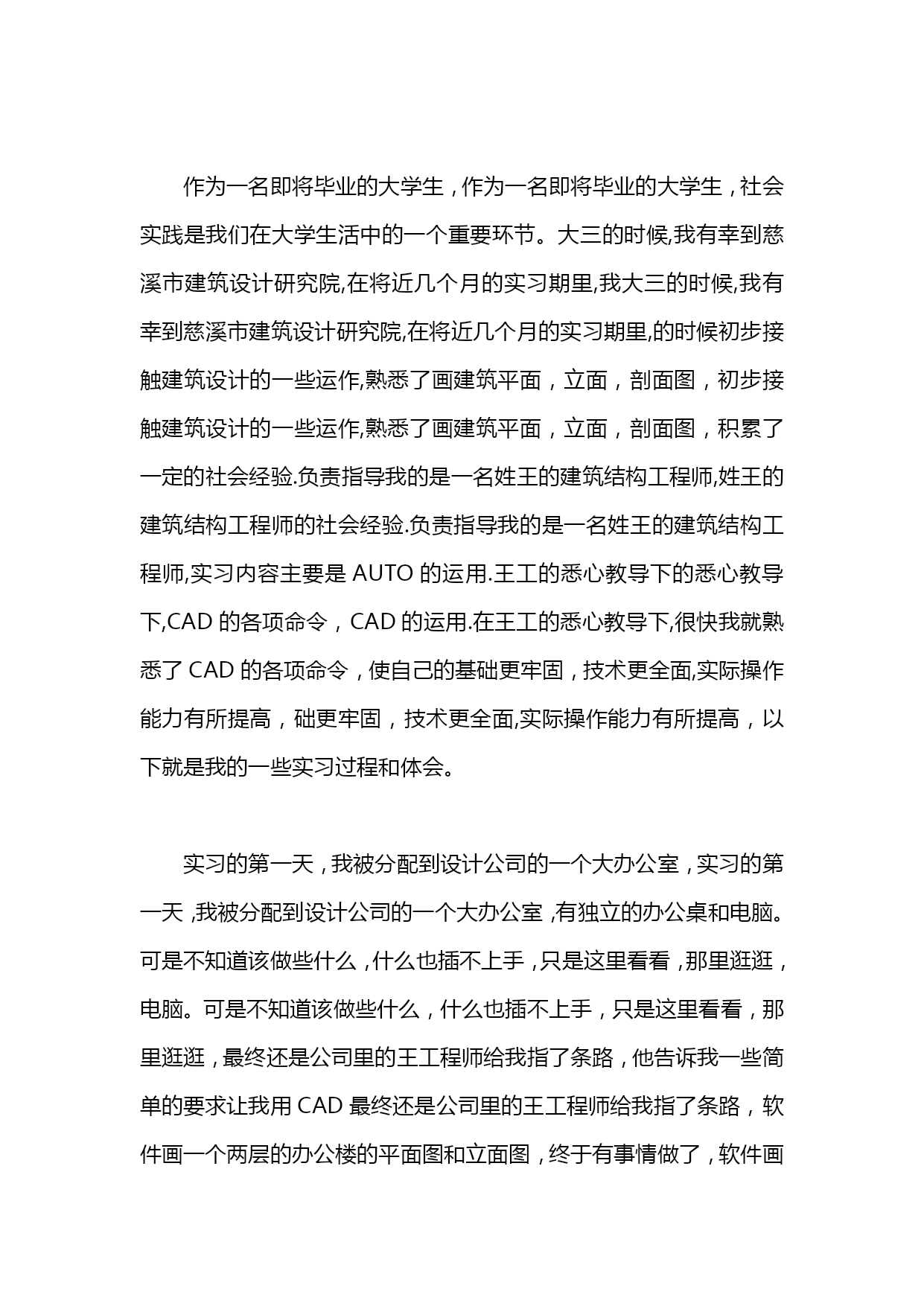 作为一名即将毕业的大学生，作为一名即将毕业的大学生，社会实践是我们在大学生活中的一个重要环节。大三的时候,我有幸到慈溪市建筑设计研究院,在将近几个月的实习期里,我大三的时候,我有幸到慈溪市建筑设计研究院,在将近几个月的实习期里,的时候初步接触建筑设计的一些运作,熟悉了画建筑平面，立面，剖面图，初步接触建筑设计的一些运作,熟悉了画建筑平面，立面，剖面图，积累了一定的社会经验.负责指导我的是一名姓王的建筑结构工程师,姓王的建筑结构工程师的社会经验.负责指导我的是一名姓王的建筑结构工程师,实习内容主要是 AUTO 的运用.王工的悉心教导下的悉心教导下,CAD 的各项命令，CAD 的运用.在王工的悉心教导下,很快我就熟悉了 CAD 的各项命令，使自己的基础更牢固，技术更全面,实际操作能力有所提高，础更牢固，技术更全面,实际操作能力有所提高，以下就是我的一些实习过程和体会。

实习的第一天，我被分配到设计公司的一个大办公室，实习的第一天，我被分配到设计公司的一个大办公室，有独立的办公桌和电脑。可是不知道该做些什么，什么也插不上手，只是这里看看，那里逛逛，电脑。可是不知道该做些什么，什么也插不上手，只是这里看看，那里逛逛，最终还是公司里的王工程师给我指了条路，他告诉我一些简单的要求让我用 CAD 最终还是公司里的王工程师给我指了条路，软件画一个两层的办公楼的平面图和立面图，终于有事情做了，软件画